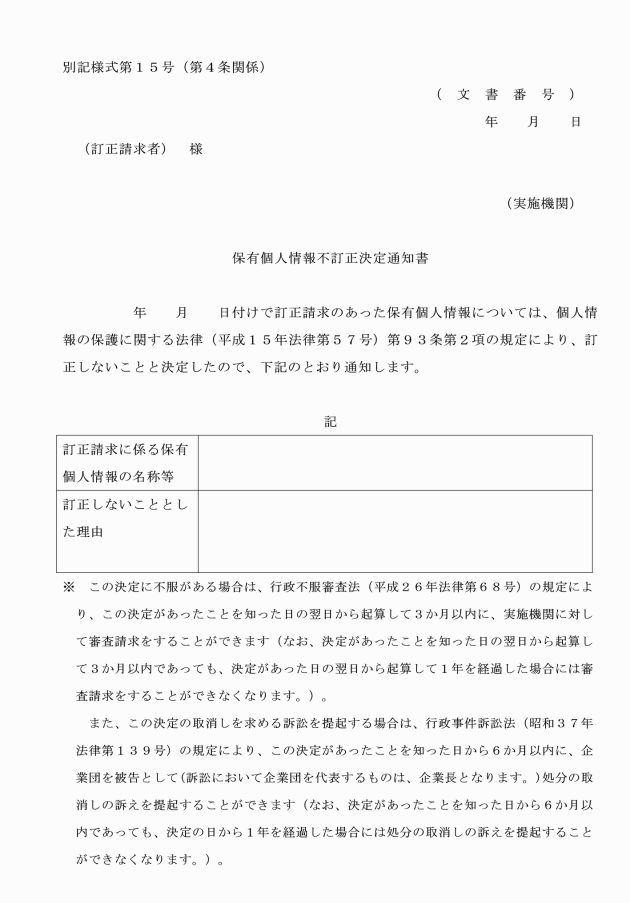 別記様式第１５号（第４条関係）

（ 文 書 番 号 ）

年 月 日

（訂正請求者） 様

（実施機関）

保有個人情報不訂正決定通知書

年 月 日付けで訂正請求のあった保有個人情報については、個人情報の保護に関する法律（平成１５年法律第５７号）第９３条第２項の規定により、訂正しないことと決定したので、下記のとおり通知します。

記

| 訂正請求に係る保有個人情報の名称等 | |
|---|---|
| 訂正しないこととした理由 | |

※ この決定に不服がある場合は、行政不服審査法（平成２６年法律第６８号）の規定により、この決定があったことを知った日の翌日から起算して３か月以内に、実施機関に対して審査請求をすることができます（なお、決定があったことを知った日の翌日から起算して３か月以内であっても、決定があった日の翌日から起算して１年を経過した場合には審査請求をすることができなくなります。）。

また、この決定の取消しを求める訴訟を提起する場合は、行政事件訴訟法（昭和３７年法律第１３９号）の規定により、この決定があったことを知った日から６か月以内に、企業団を被告として（訴訟において企業団を代表するものは、企業長となります。）処分の取消しの訴えを提起することができます（なお、決定があったことを知った日から６か月以内であっても、決定の日から１年を経過した場合には処分の取消しの訴えを提起することができなくなります。）。